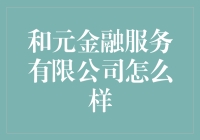 和元金融服务有限公司怎么样